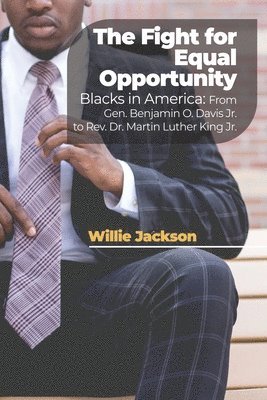 The Fight for Equal Opportunity

Blacks in America: From Gen. Benjamin O. Davis Jr. to Rev. Dr. Martin Luther King Jr.

Willie Jackson